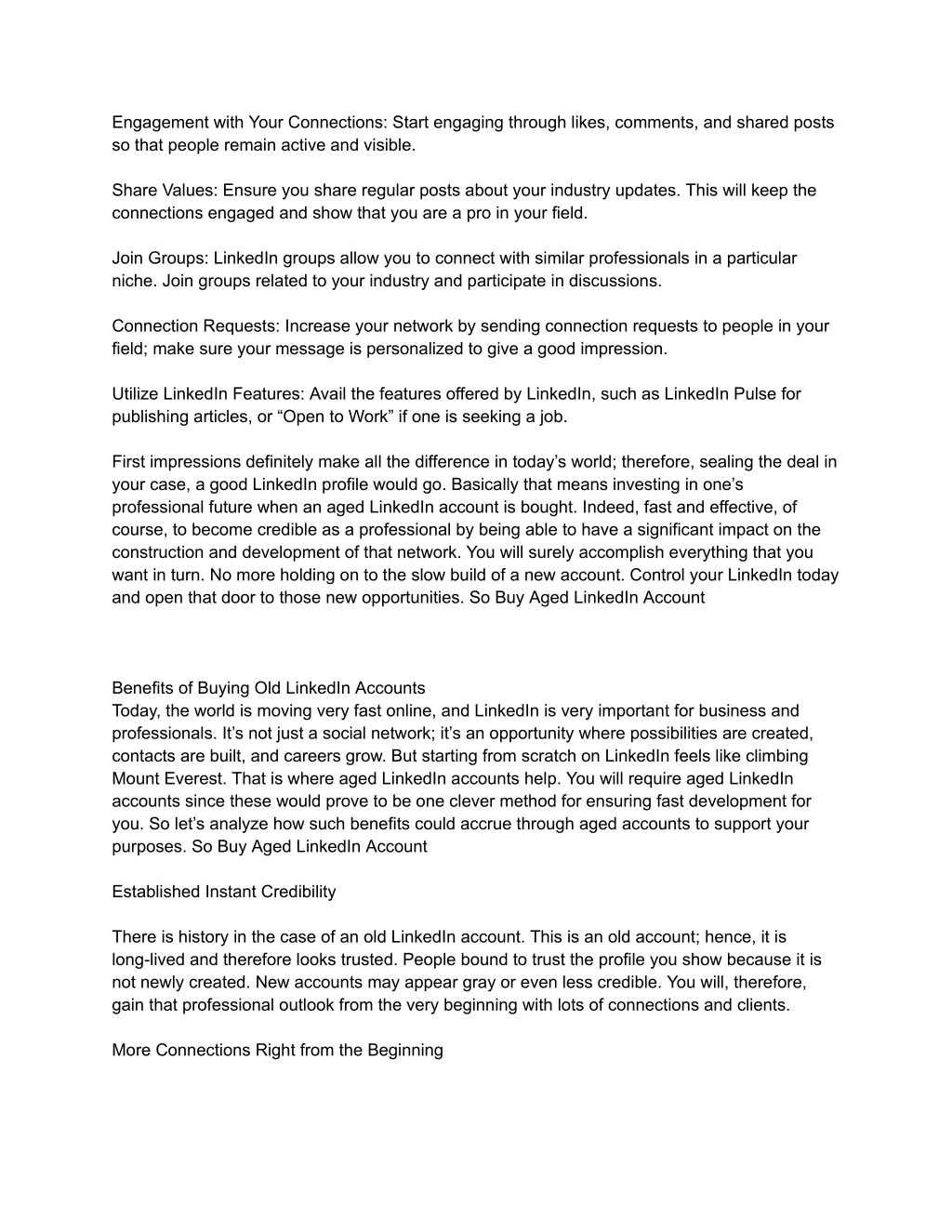 Engagement with Your Connections: Start engaging through likes, comments, and shared posts so that people remain active and visible.

Share Values: Ensure you share regular posts about your industry updates. This will keep the connections engaged and show that you are a pro in your field.

Join Groups: LinkedIn groups allow you to connect with similar professionals in a particular niche. Join groups related to your industry and participate in discussions.

Connection Requests: Increase your network by sending connection requests to people in your field; make sure your message is personalized to give a good impression.

Utilize LinkedIn Features: Avail the features offered by LinkedIn, such as LinkedIn Pulse for publishing articles, or “Open to Work” if one is seeking a job.

First impressions definitely make all the difference in today’s world; therefore, sealing the deal in your case, a good LinkedIn profile would go. Basically that means investing in one’s professional future when an aged LinkedIn account is bought. Indeed, fast and effective, of course, to become credible as a professional by being able to have a significant impact on the construction and development of that network. You will surely accomplish everything that you want in turn. No more holding on to the slow build of a new account. Control your LinkedIn today and open that door to those new opportunities. So Buy Aged LinkedIn Account

Benefits of Buying Old LinkedIn Accounts
Today, the world is moving very fast online, and LinkedIn is very important for business and professionals. It’s not just a social network; it’s an opportunity where possibilities are created, contacts are built, and careers grow. But starting from scratch on LinkedIn feels like climbing Mount Everest. That is where aged LinkedIn accounts help. You will require aged LinkedIn accounts since these would prove to be one clever method for ensuring fast development for you. So let’s analyze how such benefits could accrue through aged accounts to support your purposes. So Buy Aged LinkedIn Account

Established Instant Credibility

There is history in the case of an old LinkedIn account. This is an old account; hence, it is long-lived and therefore looks trusted. People bound to trust the profile you show because it is not newly created. New accounts may appear gray or even less credible. You will, therefore, gain that professional outlook from the very beginning with lots of connections and clients.

More Connections Right from the Beginning